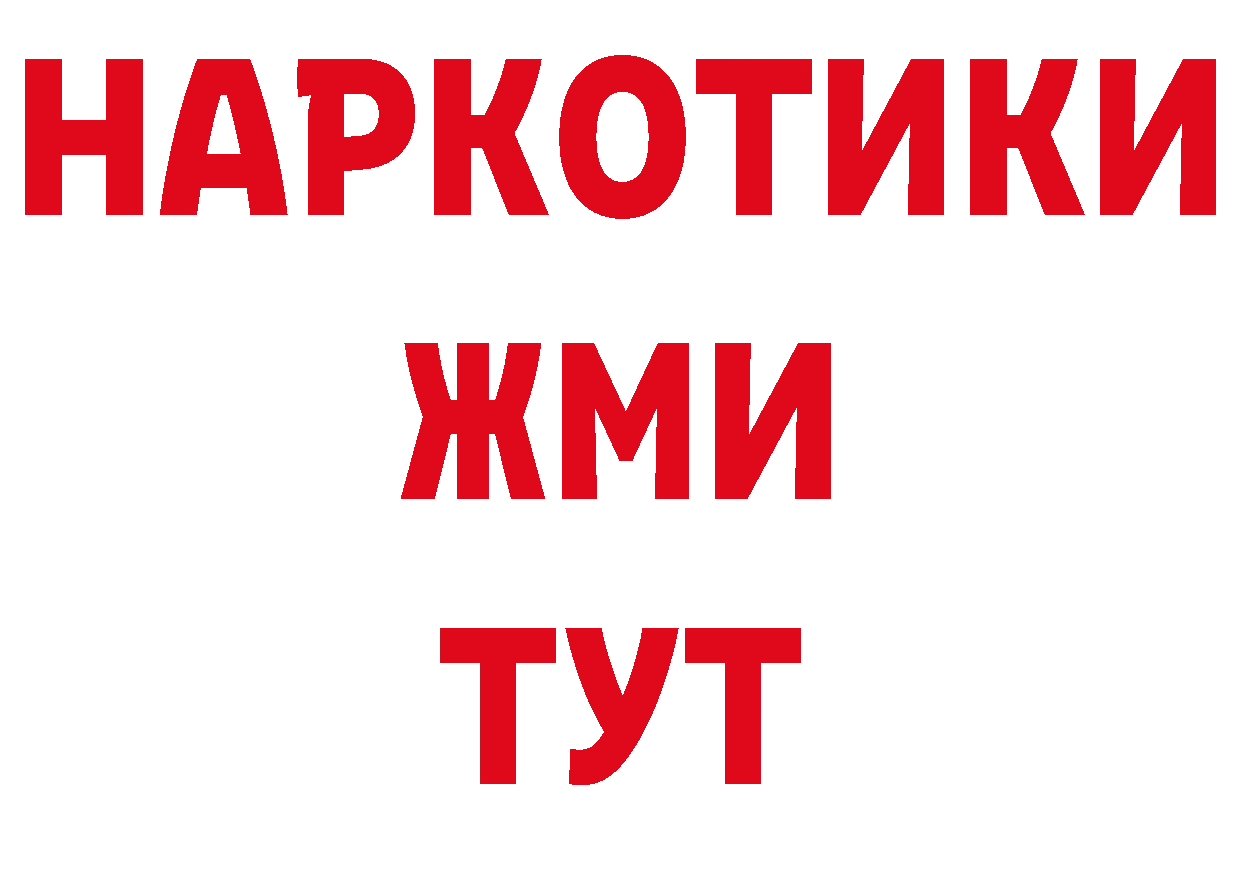 НАРКОТИКИ
ЖМИ
ТУТ